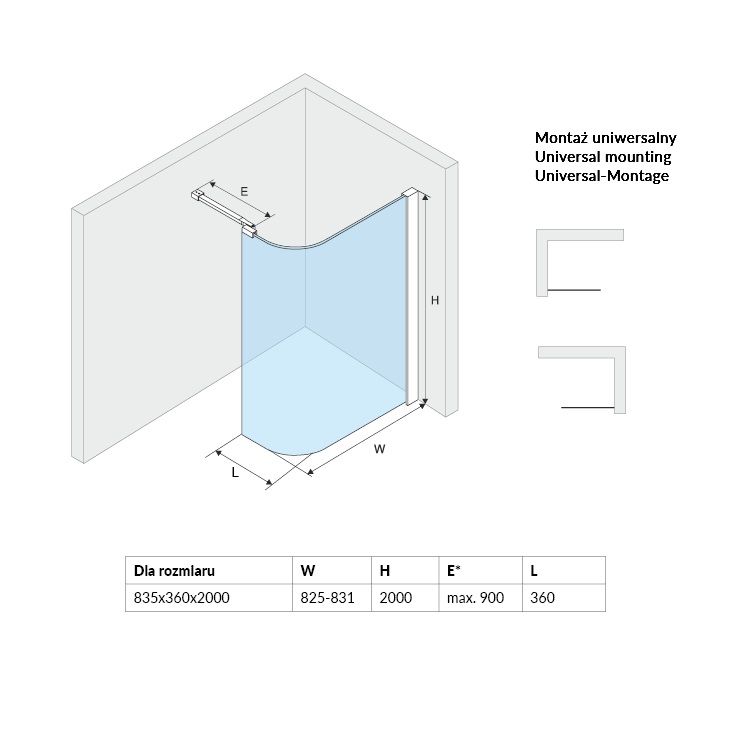 E

H

W

L

Montaż uniwersalny
Universal mounting
Universal-Montage

| Dla rozmiaru | W | H | E* | L |
|---|---|---|---|---|
| 835x360x2000 | 825-831 | 2000 | max. 900 | 360 |